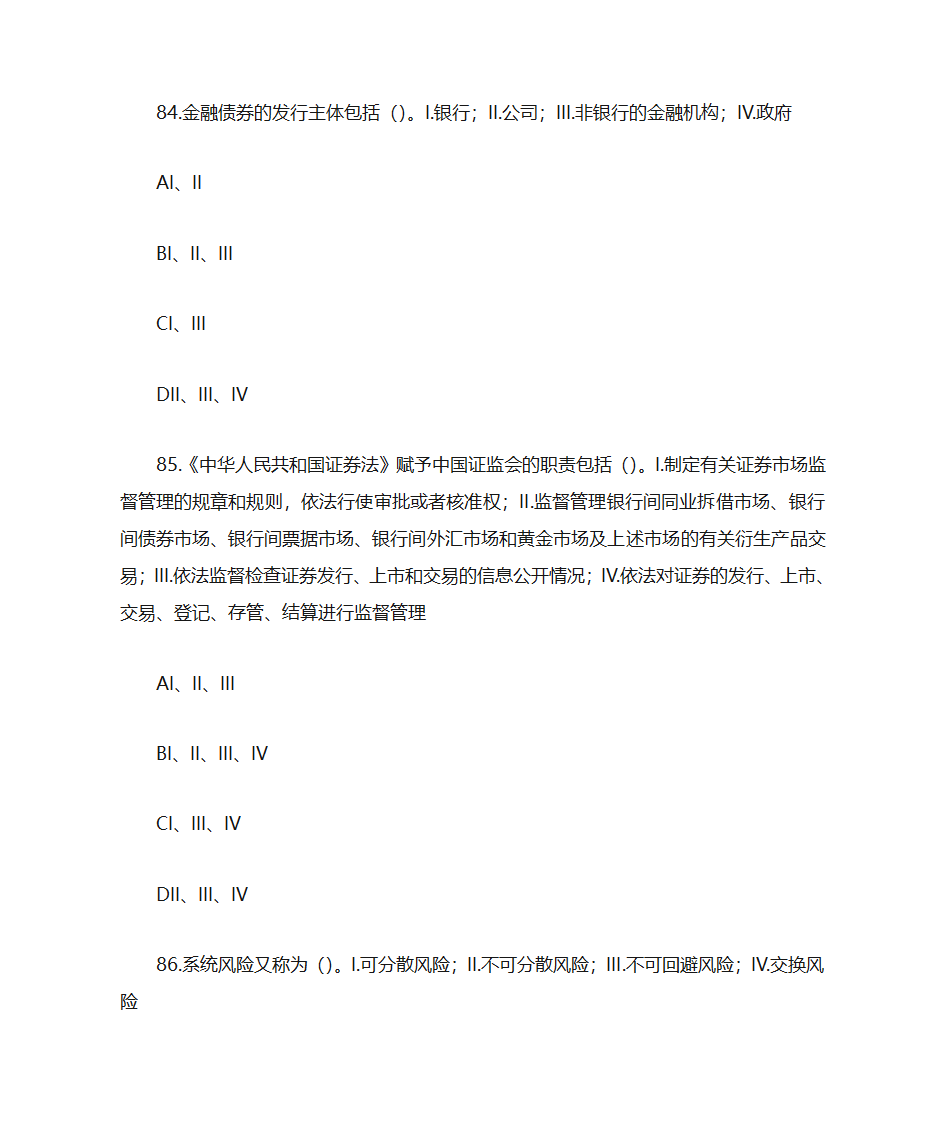 84.金融债券的发行主体包括（）。I.银行；II.公司；III.非银行的金融机构；IV.政府

AI、II

BI、II、III

CI、III

DII、III、IV

85.《中华人民共和国证券法》赋予中国证监会的职责包括（）。I.制定有关证券市场监督管理的规章和规则，依法行使审批或者核准权；II.监督管理银行间同业拆借市场、银行间债券市场、银行间票据市场、银行间外汇市场和黄金市场及上述市场的有关衍生产品交易；III.依法监督检查证券发行、上市和交易的信息公开情况；IV.依法对证券的发行、上市、交易、登记、存管、结算进行监督管理

AI、II、III

BI、II、III、IV

CI、III、IV

DII、III、IV

86.系统风险又称为（）。I.可分散风险；II.不可分散风险；III.不可回避风险；IV.交换风险